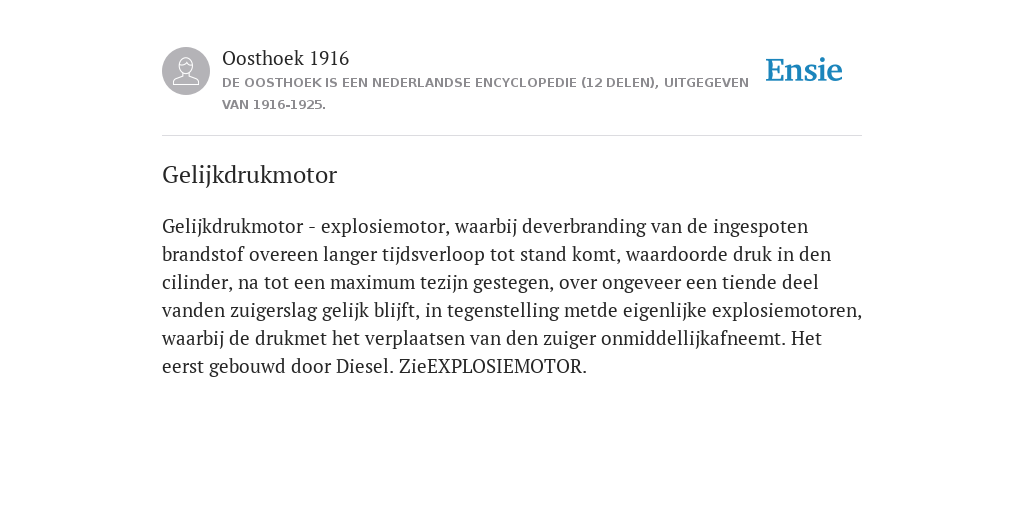 Oosthoek 1916
DE OOSTHOEK IS EEN NEDERLANDSE ENCYCLOPEDIE (12 DELEN), UITGEGEVEN VAN 1916-1925.

Ensie

Gelijkdrukmotor

Gelijkdrukmotor - explosiemotor, waarbij deverbranding van de ingespoten brandstof overeen langer tijdsverloop tot stand komt, waardoorde druk in den cilinder, na tot een maximum tezijn gestegen, over ongeveer een tiende deel vanden zuigerslag gelijk blijft, in tegenstelling metde eigenlijke explosiemotoren, waarbij de drukmet het verplaatsen van den zuiger onmiddellijkafneemt. Het eerst gebouwd door Diesel. ZieEXPLOSIEMOTOR.